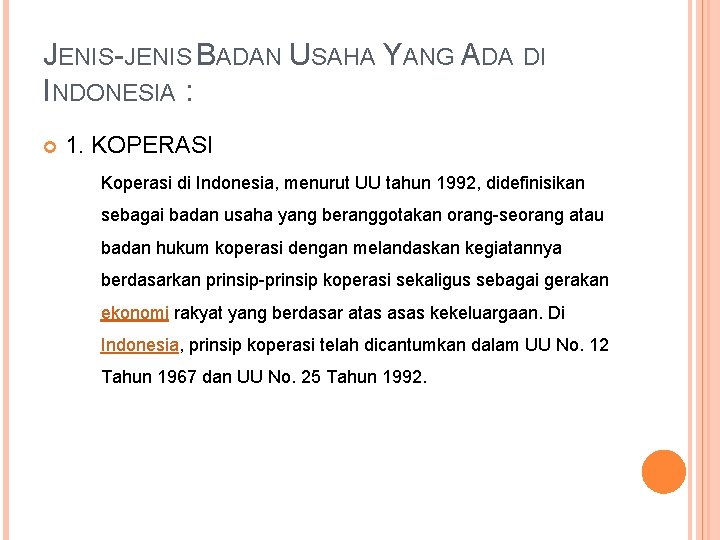 JENIS-JENIS BADAN USAHA YANG ADA DI INDONESIA :

1. KOPERASI

Koperasi di Indonesia, menurut UU tahun 1992, didefinisikan sebagai badan usaha yang beranggotakan orang-seorang atau badan hukum koperasi dengan melandaskan kegiatannya berdasarkan prinsip-prinsip koperasi sekaligus sebagai gerakan ekonomi rakyat yang berdasar atas asas kekeluargaan. Di Indonesia, prinsip koperasi telah dicantumkan dalam UU No. 12 Tahun 1967 dan UU No. 25 Tahun 1992.